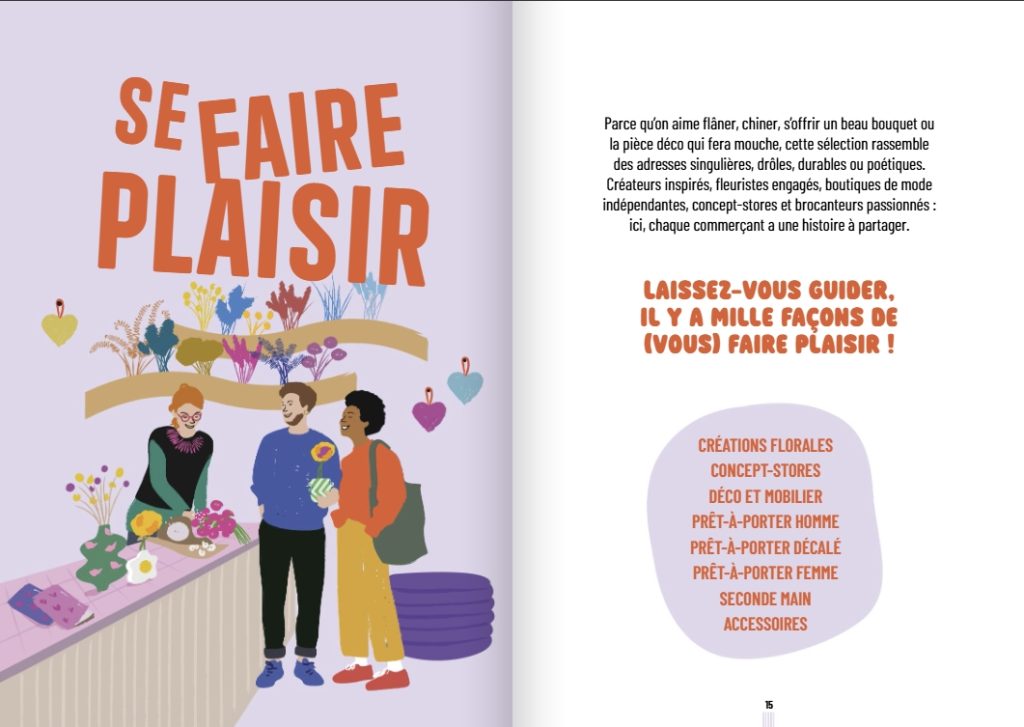 SE FAIRE PLAISIR

Parce qu'on aime flâner, chiner, s'offrir un beau bouquet ou la pièce déco qui fera mouche, cette sélection rassemble des adresses singulières, drôles, durables ou poétiques. Créateurs inspirés, fleuristes engagés, boutiques de mode indépendantes, concept-stores et brocanteurs passionnés : ici, chaque commerçant a une histoire à partager.

LAISSEZ-VOUS GUIDER, IL Y A MILLE FAÇONS DE (VOUS) FAIRE PLAISIR !

CRÉATIONS FLORALES
CONCEPT-STORES
DÉCO ET MOBILIER
PRÊT-À-PORTER HOMME
PRÊT-À-PORTER DÉCALÉ
PRÊT-À-PORTER FEMME
SECONDE MAIN
ACCESSOIRES

15